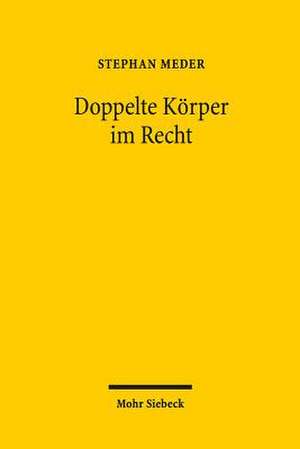 STEPHAN MEDER

Doppelte Körper im Recht

Mohr Siebeck